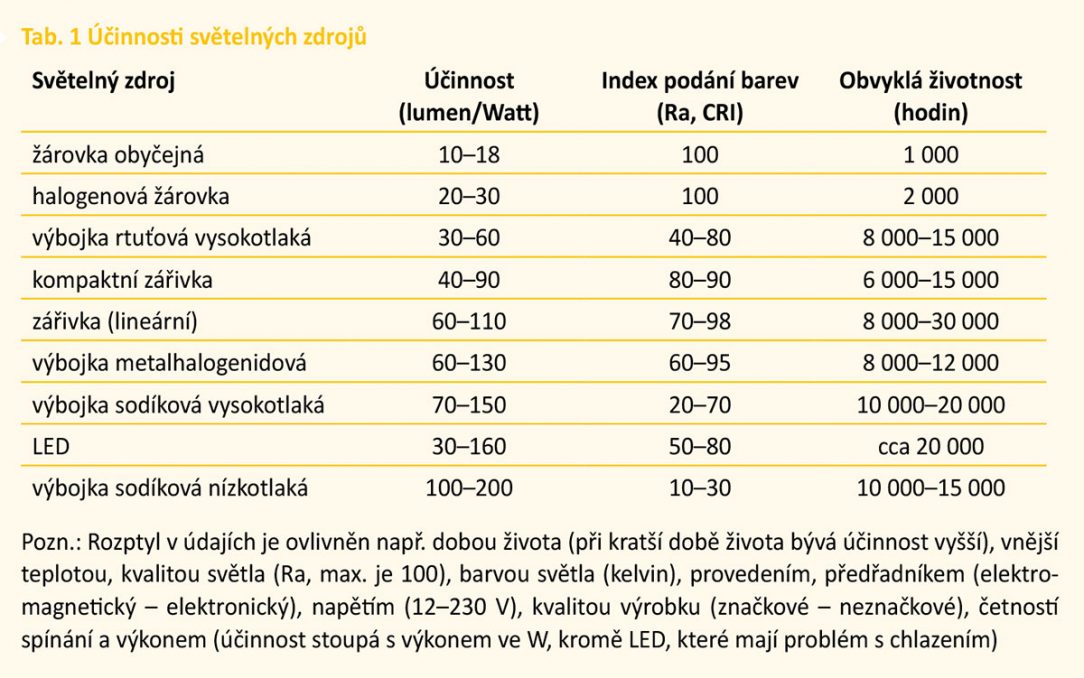 Tab. 1 Účinnosti světelných zdrojů

| Světelný zdroj | Účinnost (lumen/Watt) | Index podání barev (Ra, CRI) | Obvyklá životnost (hodin) |
|---|---|---|---|
| žárovka obyčejná | 10–18 | 100 | 1 000 |
| halogenová žárovka | 20–30 | 100 | 2 000 |
| výbojka rtuťová vysokotlaká | 30–60 | 40–80 | 8 000–15 000 |
| kompaktní zářivka | 40–90 | 80–90 | 6 000–15 000 |
| zářivka (lineární) | 60–110 | 70–98 | 8 000–30 000 |
| výbojka metalhalogenidová | 60–130 | 60–95 | 8 000–12 000 |
| výbojka sodíková vysokotlaká | 70–150 | 20–70 | 10 000–20 000 |
| LED | 30–160 | 50–80 | cca 20 000 |
| výbojka sodíková nízkotlaká | 100–200 | 10–30 | 10 000–15 000 |

Pozn.: Rozptyl v údajích je ovlivněn např. dobou života (při kratší době života bývá účinnost vyšší), vnější teplotou, kvalitou světla (Ra, max. je 100), barvou světla (kelvin), provedením, předřadníkem (elektromagnetický – elektronický), napětím (12–230 V), kvalitou výrobku (značkové – neznačkové), četností spínání a výkonem (účinnost stoupá s výkonem ve W, kromě LED, které mají problém s chlazením)